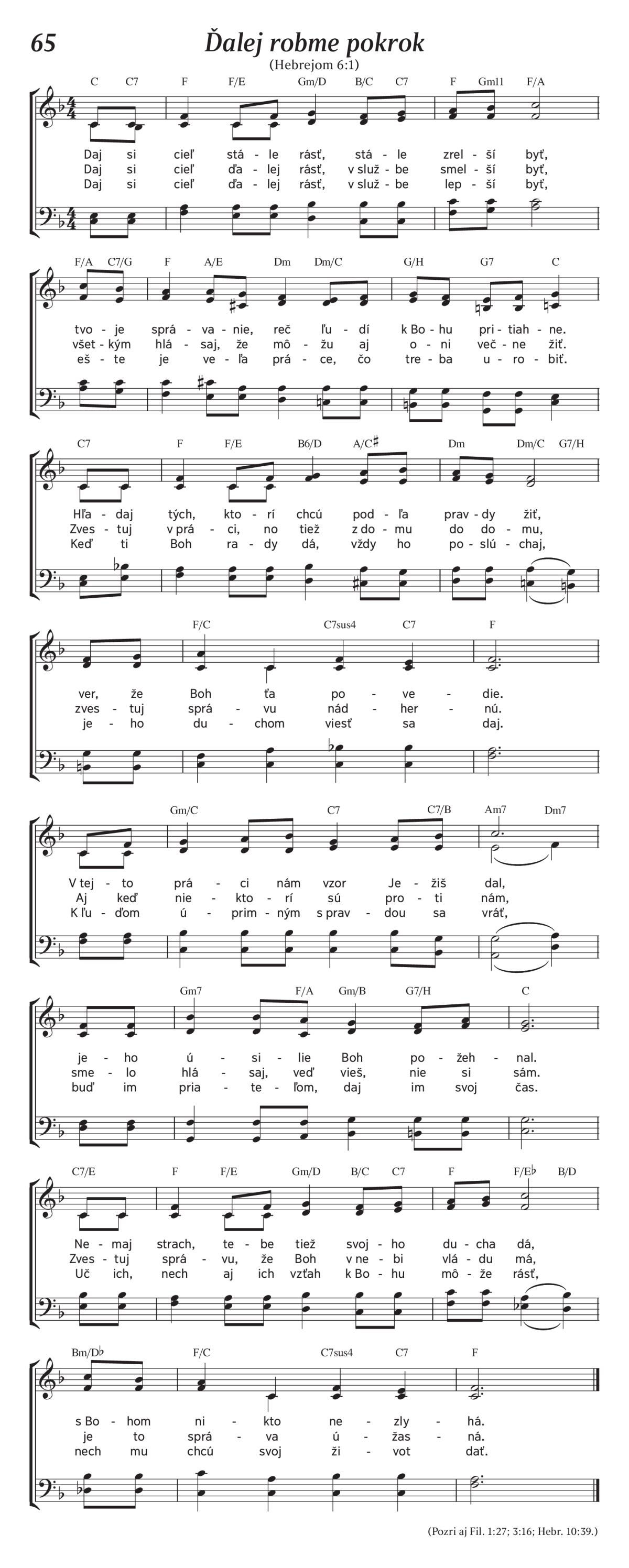 65

Ďalej robme pokrok

(Hebrejom 6:1)

C C7 F F/E Gm/D B/C C7 F Gm11 F/A

Daj si cieľ stá - le rásť, stá - le zrel - ší byť,
Daj si cieľ ďa - lej rásť, v služ - be smel - ší byť,
Daj si cieľ ďa - lej rásť, v služ - be lep - ší byť,

F/A C7/G F A/E Dm Dm/C G/H G7 C

tvo - je sprá - va - nie, reč ľu - dí k Bo - hu pri - tiah - ne.
všet - kým hlá - saj, že mô - žu aj o - ni več - ne žiť.
eš - te je ve - ľa prá - ce, čo tre - ba u - ro - biť.

C7 F F/E B6/D A/C♯ Dm Dm/C G7/H

Hľa - daj tých, kto - rí chcú pod - ľa prav - dy žiť,
Zves - tuj v prá - ci, no tiež z do - mu do do - mu,
Keď ti Boh ra - dy dá, vždy ho po - slú - chaj,

F/C C7sus4 C7 F

ver, že Boh ťa po - ve - die.
zves - tuj sprá - vu nád - her - nú.
je - ho du - chom viesť sa daj.

Gm/C C7 C7/B Am7 Dm7

V tej - to prá - ci nám vzor Je - žiš dal,
Aj keď nie - kto - rí sú pro - ti nám,
K ľu - ďom ú - prim - ným s prav - dou sa vráť,

Gm7 F/A Gm/B G7/H C

je - ho ú - si - lie Boh po - žeh - nal.
sme - lo hlá - saj, veď vieš, nie si sám.
buď im pria - te - ľom, daj im svoj čas.

C7/E F F/E Gm/D B/C C7 F F/E♭ B/D

Ne - maj strach, te - be tiež svoj - ho du - cha dá,
Zves - tuj sprá - vu, že Boh v ne - bi vlá - du má,
Uč ich, nech aj ich vzťah k Bo - hu mô - že rásť,

Bm/D♭ F/C C7sus4 C7 F

s Bo - hom ni - kto ne - zly - há.
je to sprá - va ú - žas - ná.
nech mu chcú svoj ži - vot dať.

(Pozri aj Fil. 1:27; 3:16; Hebr. 10:39.)